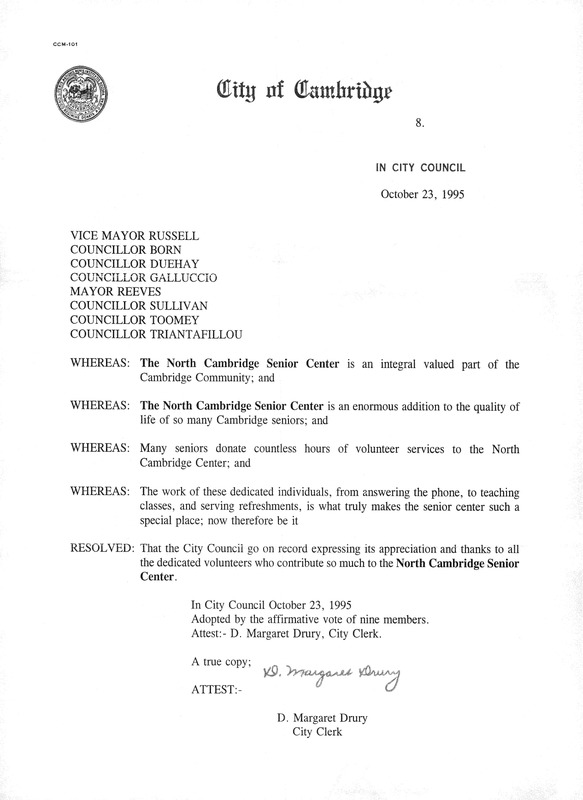 CCM-101

City of Cambridge

8.

IN CITY COUNCIL

October 23, 1995

VICE MAYOR RUSSELL
COUNCILLOR BORN
COUNCILLOR DUEHAY
COUNCILLOR GALLUCCIO
MAYOR REEVES
COUNCILLOR SULLIVAN
COUNCILLOR TOOMEY
COUNCILLOR TRIANTAFILLOU

WHEREAS: The North Cambridge Senior Center is an integral valued part of the Cambridge Community; and

WHEREAS: The North Cambridge Senior Center is an enormous addition to the quality of life of so many Cambridge seniors; and

WHEREAS: Many seniors donate countless hours of volunteer services to the North Cambridge Center; and

WHEREAS: The work of these dedicated individuals, from answering the phone, to teaching classes, and serving refreshments, is what truly makes the senior center such a special place; now therefore be it

RESOLVED: That the City Council go on record expressing its appreciation and thanks to all the dedicated volunteers who contribute so much to the North Cambridge Senior Center.

In City Council October 23, 1995
Adopted by the affirmative vote of nine members.
Attest:- D. Margaret Drury, City Clerk.

A true copy;
D. Margaret Drury
ATTEST:-

D. Margaret Drury
City Clerk